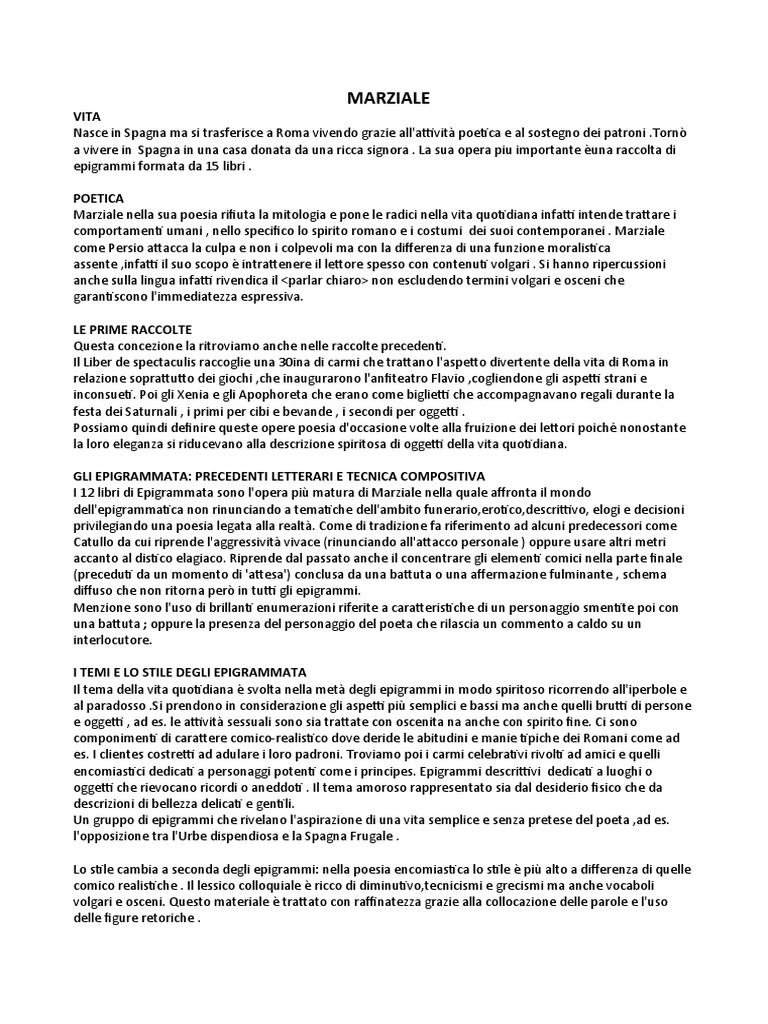 MARZIALE

VITA
Nasce in Spagna ma si trasferisce a Roma vivendo grazie all'attività poetica e al sostegno dei patroni .Tornò a vivere in Spagna in una casa donata da una ricca signora . La sua opera piu importante èuna raccolta di epigrammi formata da 15 libri .

POETICA
Marziale nella sua poesia rifiuta la mitologia e pone le radici nella vita quotidiana infatti intende trattare i comportamenti umani , nello specifico lo spirito romano e i costumi dei suoi contemporanei . Marziale come Persio attacca la culpa e non i colpevoli ma con la differenza di una funzione moralistica assente ,infatti il suo scopo è intrattenere il lettore spesso con contenuti volgari . Si hanno ripercussioni anche sulla lingua infatti rivendica il <parlar chiaro> non escludendo termini volgari e osceni che garantiscono l'immediatezza espressiva.

LE PRIME RACCOLTE
Questa concezione la ritroviamo anche nelle raccolte precedenti.
Il Liber de spectaculis raccoglie una 30ina di carmi che trattano l'aspetto divertente della vita di Roma in relazione soprattutto dei giochi ,che inaugurarono l'anfiteatro Flavio ,cogliendone gli aspetti strani e inconsueti. Poi gli Xenia e gli Apophoreta che erano come biglietti che accompagnavano regali durante la festa dei Saturnali , i primi per cibi e bevande , i secondi per oggetti .
Possiamo quindi definire queste opere poesia d'occasione volte alla fruizione dei lettori poichè nonostante la loro eleganza si riducevano alla descrizione spiritosa di oggetti della vita quotidiana.

GLI EPIGRAMMATA: PRECEDENTI LETTERARI E TECNICA COMPOSITIVA
I 12 libri di Epigrammata sono l'opera più matura di Marziale nella quale affronta il mondo dell'epigrammatica non rinunciando a tematiche dell'ambito funerario,erotico,descrittivo, elogi e decisioni privilegiando una poesia legata alla realtà. Come di tradizione fa riferimento ad alcuni predecessori come Catullo da cui riprende l'aggressività vivace (rinunciando all'attacco personale ) oppure usare altri metri accanto al distico elagiaco. Riprende dal passato anche il concentrare gli elementi comici nella parte finale (preceduti da un momento di 'attesa') conclusa da una battuta o una affermazione fulminante , schema diffuso che non ritorna però in tutti gli epigrammi.
Menzione sono l'uso di brillanti enumerazioni riferite a caratteristiche di un personaggio smentite poi con una battuta ; oppure la presenza del personaggio del poeta che rilascia un commento a caldo su un interlocutore.

I TEMI E LO STILE DEGLI EPIGRAMMATA
Il tema della vita quotidiana è svolta nella metà degli epigrammi in modo spiritoso ricorrendo all'iperbole e al paradosso .Si prendono in considerazione gli aspetti più semplici e bassi ma anche quelli brutti di persone e oggetti , ad es. le attività sessuali sono sia trattate con oscenita na anche con spirito fine. Ci sono componimenti di carattere comico-realistico dove deride le abitudini e manie tipiche dei Romani come ad es. I clientes costretti ad adulare i loro padroni. Troviamo poi i carmi celebrativi rivolti ad amici e quelli encomiastici dedicati a personaggi potenti come i principes. Epigrammi descrittivi dedicati a luoghi o oggetti che rievocano ricordi o aneddoti . Il tema amoroso rappresentato sia dal desiderio fisico che da descrizioni di bellezza delicati e gentili.
Un gruppo di epigrammi che rivelano l'aspirazione di una vita semplice e senza pretese del poeta ,ad es. l'opposizione tra l'Urbe dispendiosa e la Spagna Frugale .

Lo stile cambia a seconda degli epigrammi: nella poesia encomiastica lo stile è più alto a differenza di quelle comico realistiche . Il lessico colloquiale è ricco di diminutivo,tecnicismi e grecismi ma anche vocaboli volgari e osceni. Questo materiale è trattato con raffinatezza grazie alla collocazione delle parole e l'uso delle figure retoriche .